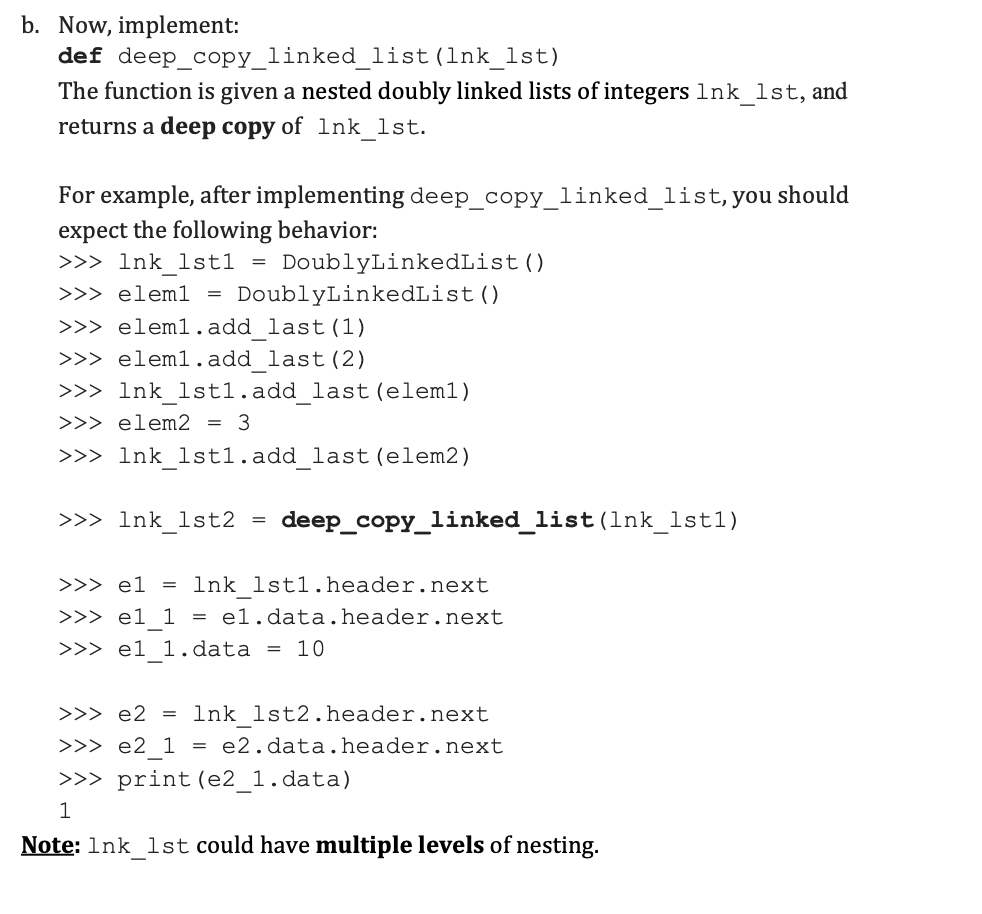 b. Now, implement:
def deep_copy_linked_list(lnk_lst)
The function is given a nested doubly linked lists of integers lnk_lst, and returns a deep copy of lnk_lst.

For example, after implementing deep_copy_linked_list, you should expect the following behavior:
>>> lnk_lst1 = DoublyLinkedList()
>>> elem1 = DoublyLinkedList()
>>> elem1.add_last(1)
>>> elem1.add_last(2)
>>> lnk_lst1.add_last(elem1)
>>> elem2 = 3
>>> lnk_lst1.add_last(elem2)

>>> lnk_lst2 = deep_copy_linked_list(lnk_lst1)

>>> e1 = lnk_lst1.header.next
>>> e1_1 = e1.data.header.next
>>> e1_1.data = 10

>>> e2 = lnk_lst2.header.next
>>> e2_1 = e2.data.header.next
>>> print(e2_1.data)
1
Note: lnk_lst could have multiple levels of nesting.